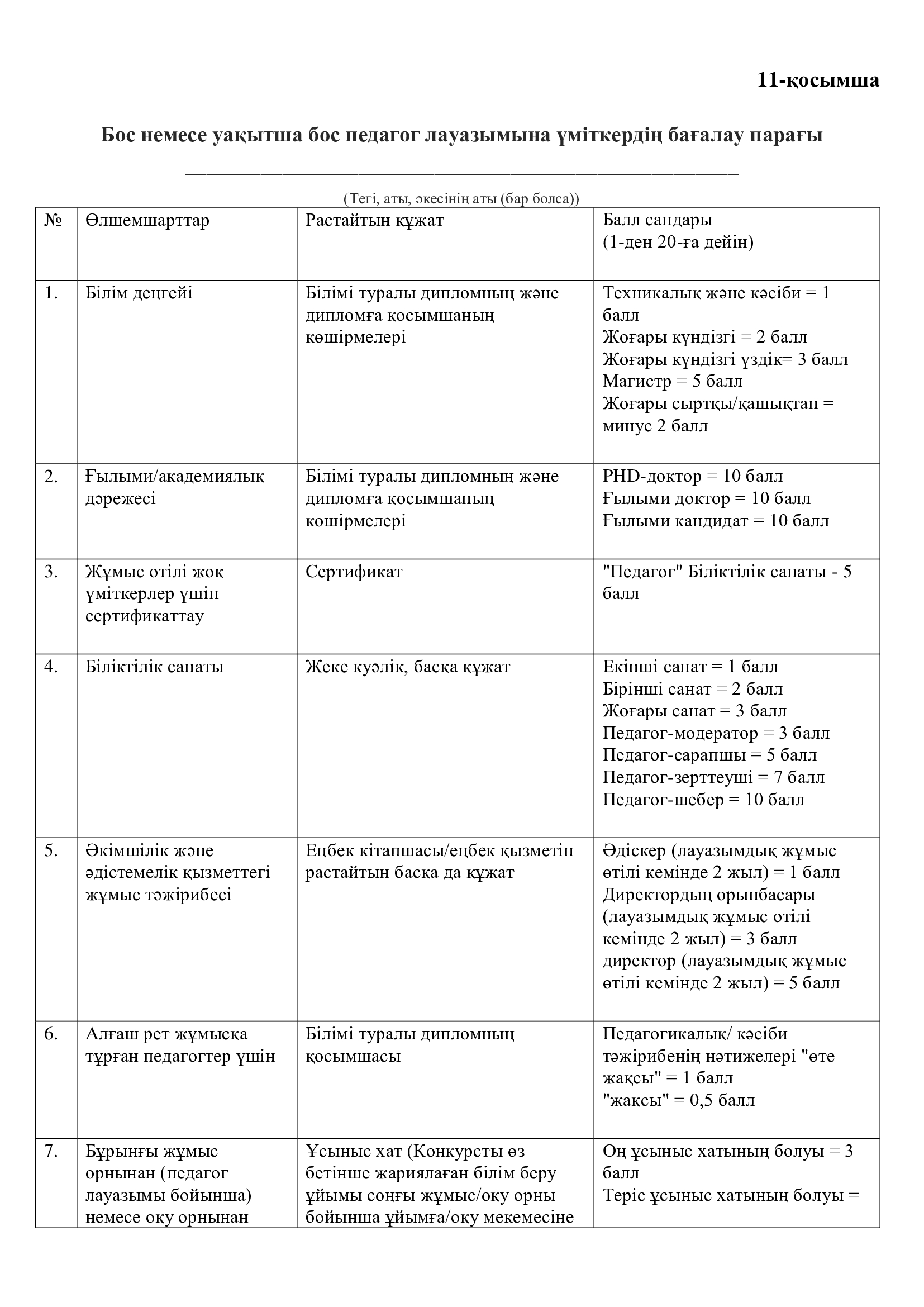 11-қосымша

Бос немесе уақытша бос педагог лауазымына үміткердің бағалау парағы

____

(Тегі, аты, әкесінің аты (бар болса))

| № | Өлшемшарттар | Растайтын құжат | Балл сандары (1-ден 20-ға дейін) |
|---|---|---|---|
| 1. | Білім деңгейі | Білімі туралы дипломның және дипломға қосымшаның көшірмелері | Техникалық және кәсіби = 1 балл Жоғары күндізгі = 2 балл Жоғары күндізгі үздік= 3 балл Магистр = 5 балл Жоғары сыртқы/қашықтан = минус 2 балл |
| 2. | Ғылыми/академиялық дәрежесі | Білімі туралы дипломның және дипломға қосымшаның көшірмелері | PHD-доктор = 10 балл Ғылыми доктор = 10 балл Ғылыми кандидат = 10 балл |
| 3. | Жұмыс өтілі жоқ үміткерлер үшін сертификаттау | Сертификат | "Педагог" Біліктілік санаты - 5 балл |
| 4. | Біліктілік санаты | Жеке куәлік, басқа құжат | Екінші санат = 1 балл Бірінші санат = 2 балл Жоғары санат = 3 балл Педагог-модератор = 3 балл Педагог-сарапшы = 5 балл Педагог-зерттеуші = 7 балл Педагог-шебер = 10 балл |
| 5. | Әкімшілік және әдістемелік қызметтегі жұмыс тәжірибесі | Еңбек кітапшасы/еңбек қызметін растайтын басқа да құжат | Әдіскер (лауазымдық жұмыс өтілі кемінде 2 жыл) = 1 балл Директордың орынбасары (лауазымдық жұмыс өтілі кемінде 2 жыл) = 3 балл директор (лауазымдық жұмыс өтілі кемінде 2 жыл) = 5 балл |
| 6. | Алғаш рет жұмысқа тұрған педагогтер үшін | Білімі туралы дипломның қосымшасы | Педагогикалық/ кәсіби тәжірибенің нәтижелері "өте жақсы" = 1 балл "жақсы" = 0,5 балл |
| 7. | Бұрынғы жұмыс орнынан (педагог лауазымы бойынша) немесе оқу орнынан | Ұсыныс хат (Конкурсты өз бетінше жариялаған білім беру ұйымы соңғы жұмыс/оқу орны бойынша ұйымға/оқу мекемесіне | Оң ұсыныс хатының болуы = 3 балл Теріс ұсыныс хатының болуы = |